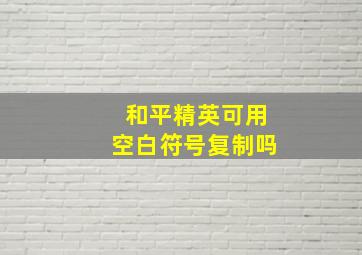 和平精英可用
空白符号复制吗